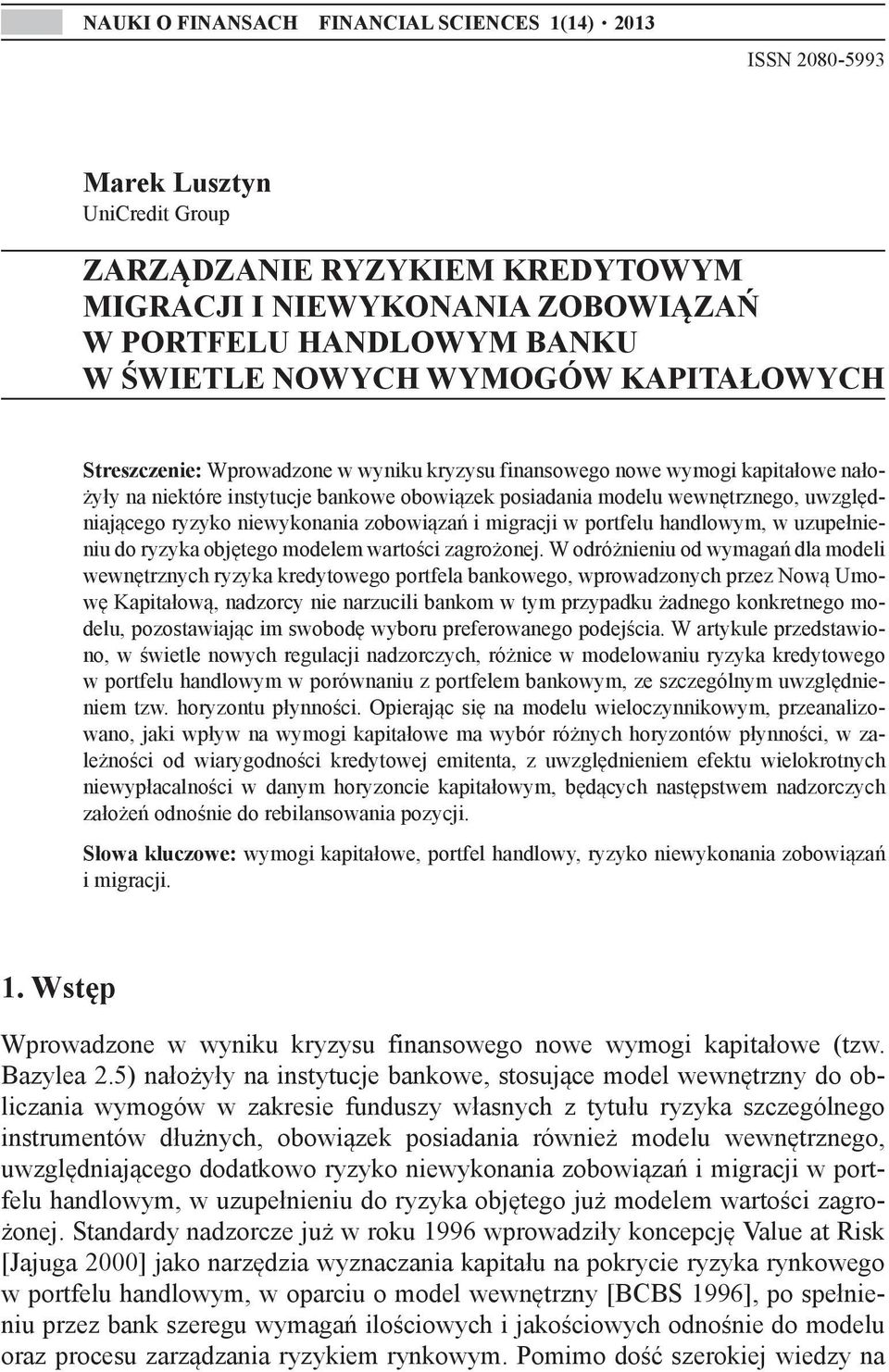 NAUKI O FINANSACH FINANCIAL SCIENCES 1(14) · 2013

ISSN 2080-5993

Marek Lusztyn
UniCredit Group

ZARZĄDZANIE RYZYKIEM KREDYTOWYM MIGRACJI I NIEWYKONANIA ZOBOWIĄZAŃ W PORTFELU HANDLOWYM BANKU W ŚWIETLE NOWYCH WYMOGÓW KAPITAŁOWYCH

Streszczenie: Wprowadzone w wyniku kryzysu finansowego nowe wymogi kapitałowe nałożyły na niektóre instytucje bankowe obowiązek posiadania modelu wewnętrznego, uwzględniającego ryzyko niewykonania zobowiązań i migracji w portfelu handlowym, w uzupełnieniu do ryzyka objętego modelem wartości zagrożonej. W odróżnieniu od wymagań dla modeli wewnętrznych ryzyka kredytowego portfela bankowego, wprowadzonych przez Nową Umowę Kapitałową, nadzorcy nie narzucili bankom w tym przypadku żadnego konkretnego modelu, pozostawiając im swobodę wyboru preferowanego podejścia. W artykule przedstawiono, w świetle nowych regulacji nadzorczych, różnice w modelowaniu ryzyka kredytowego w portfelu handlowym w porównaniu z portfelem bankowym, ze szczególnym uwzględnieniem tzw. horyzontu płynności. Opierając się na modelu wieloczynnikowym, przeanalizowano, jaki wpływ na wymogi kapitałowe ma wybór różnych horyzontów płynności, w zależności od wiarygodności kredytowej emitenta, z uwzględnieniem efektu wielokrotnych niewypłacalności w danym horyzoncie kapitałowym, będących następstwem nadzorczych założeń odnośnie do rebilansowania pozycji.

Słowa kluczowe: wymogi kapitałowe, portfel handlowy, ryzyko niewykonania zobowiązań i migracji.

1. Wstęp

Wprowadzone w wyniku kryzysu finansowego nowe wymogi kapitałowe (tzw. Bazylea 2.5) nałożyły na instytucje bankowe, stosujące model wewnętrzny do obliczania wymogów w zakresie funduszy własnych z tytułu ryzyka szczególnego instrumentów dłużnych, obowiązek posiadania również modelu wewnętrznego, uwzględniającego dodatkowo ryzyko niewykonania zobowiązań i migracji w portfelu handlowym, w uzupełnieniu do ryzyka objętego już modelem wartości zagrożonej. Standardy nadzorcze już w roku 1996 wprowadziły koncepcję Value at Risk [Jajuga 2000] jako narzędzia wyznaczania kapitału na pokrycie ryzyka rynkowego w portfelu handlowym, w oparciu o model wewnętrzny [BCBS 1996], po spełnieniu przez bank szeregu wymagań ilościowych i jakościowych odnośnie do modelu oraz procesu zarządzania ryzykiem rynkowym. Pomimo dość szerokiej wiedzy na